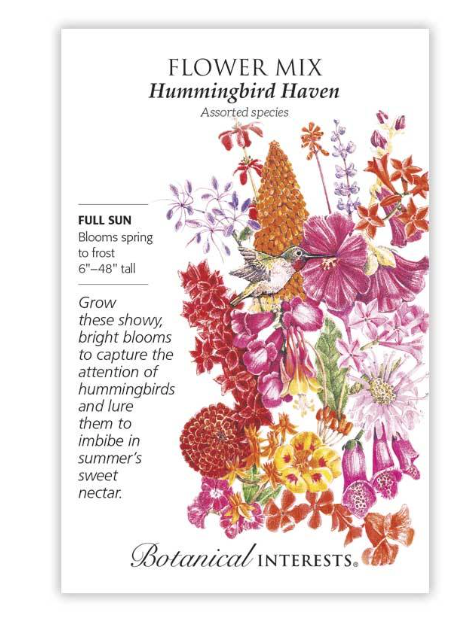 FLOWER MIX
Hummingbird Haven
Assorted species

FULL SUN
Blooms spring to frost
6"–48" tall

Grow these showy, bright blooms to capture the attention of hummingbirds and lure them to imbibe in summer's sweet nectar.

Botanical INTERESTS®